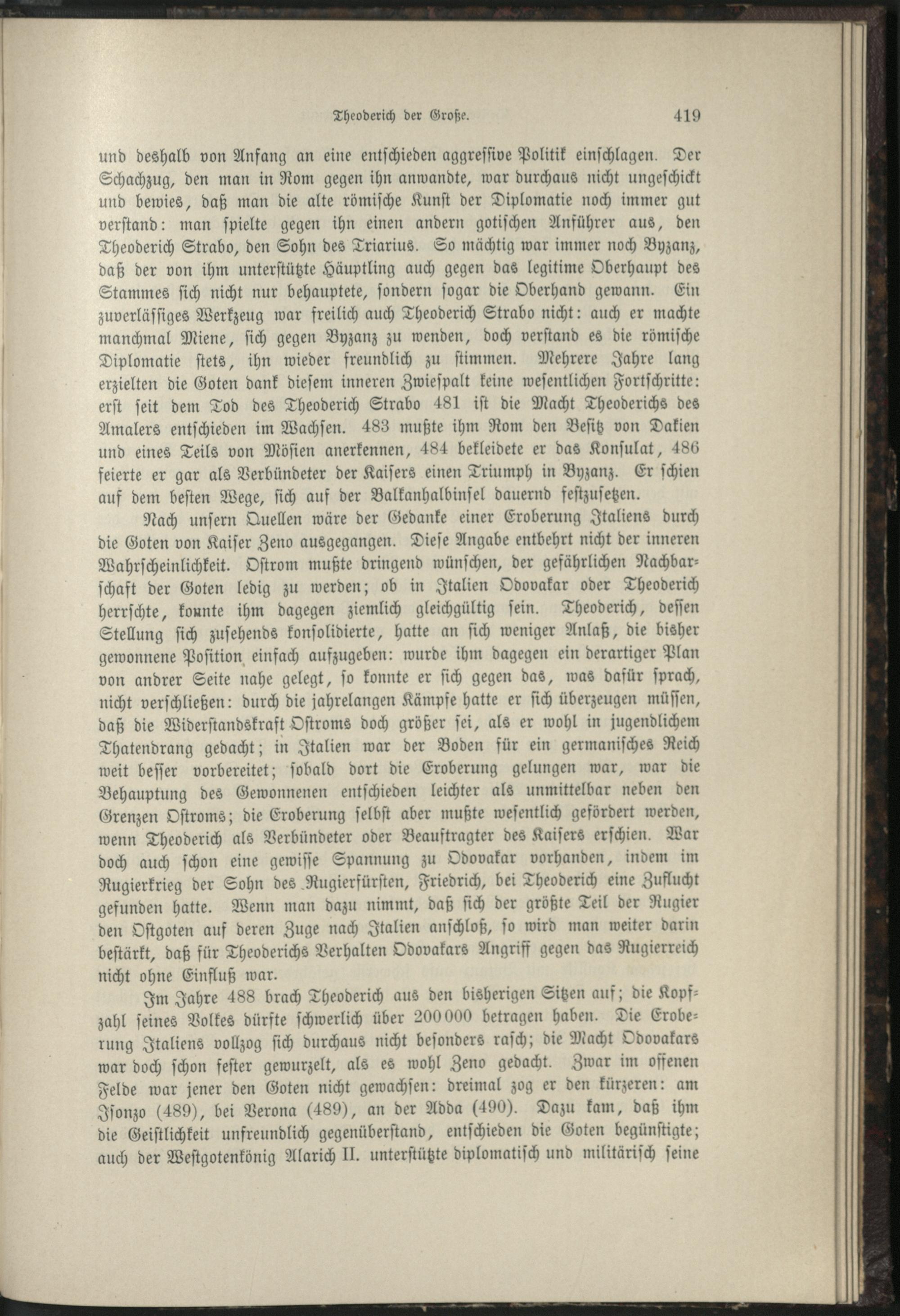 Theoderich der Große. 419

und deshalb von Anfang an eine entschieden aggressive Politik einschlagen. Der Schachzug, den man in Rom gegen ihn anwandte, war durchaus nicht ungeschickt und bewies, daß man die alte römische Kunst der Diplomatie noch immer gut verstand: man spielte gegen ihn einen andern gotischen Anführer aus, den Theoderich Strabo, den Sohn des Triarius. So mächtig war immer noch Byzanz, daß der von ihm unterstützte Häuptling auch gegen das legitime Oberhaupt des Stammes sich nicht nur behauptete, sondern sogar die Oberhand gewann. Ein zuverlässiges Werkzeug war freilich auch Theoderich Strabo nicht: auch er machte manchmal Miene, sich gegen Byzanz zu wenden, doch verstand es die römische Diplomatie stets, ihn wieder freundlich zu stimmen. Mehrere Jahre lang erzielten die Goten dank diesem inneren Zwiespalt keine wesentlichen Fortschritte: erst seit dem Tod des Theoderich Strabo 481 ist die Macht Theoderichs des Amalers entschieden im Wachsen. 483 mußte ihm Rom den Besitz von Dakien und eines Teils von Mösien anerkennen, 484 bekleidete er das Konsulat, 486 feierte er gar als Verbündeter der Kaisers einen Triumph in Byzanz. Er schien auf dem besten Wege, sich auf der Balkanhalbinsel dauernd festzusetzen.

Nach unsern Quellen wäre der Gedanke einer Eroberung Italiens durch die Goten von Kaiser Zeno ausgegangen. Diese Angabe entbehrt nicht der inneren Wahrscheinlichkeit. Ostrom mußte dringend wünschen, der gefährlichen Nachbarschaft der Goten ledig zu werden; ob in Italien Odovakar oder Theoderich herrschte, konnte ihm dagegen ziemlich gleichgültig sein. Theoderich, dessen Stellung sich zusehends konsolidierte, hatte an sich weniger Anlaß, die bisher gewonnene Position einfach aufzugeben: wurde ihm dagegen ein derartiger Plan von andrer Seite nahe gelegt, so konnte er sich gegen das, was dafür sprach, nicht verschließen: durch die jahrelangen Kämpfe hatte er sich überzeugen müssen, daß die Widerstandskraft Ostroms doch größer sei, als er wohl in jugendlichem Thatendrang gedacht; in Italien war der Boden für ein germanisches Reich weit besser vorbereitet; sobald dort die Eroberung gelungen war, war die Behauptung des Gewonnenen entschieden leichter als unmittelbar neben den Grenzen Ostroms; die Eroberung selbst aber mußte wesentlich gefördert werden, wenn Theoderich als Verbündeter oder Beauftragter des Kaisers erschien. War doch auch schon eine gewisse Spannung zu Odovakar vorhanden, indem im Rugierkrieg der Sohn des Rugierfürsten, Friedrich, bei Theoderich eine Zuflucht gefunden hatte. Wenn man dazu nimmt, daß sich der größte Teil der Rugier den Ostgoten auf deren Zuge nach Italien anschloß, so wird man weiter darin bestärkt, daß für Theoderichs Verhalten Odovakars Angriff gegen das Rugierreich nicht ohne Einfluß war.

Im Jahre 488 brach Theoderich aus den bisherigen Sitzen auf; die Kopfzahl seines Volkes dürfte schwerlich über 200000 betragen haben. Die Eroberung Italiens vollzog sich durchaus nicht besonders rasch; die Macht Odovakars war doch schon fester gewurzelt, als es wohl Zeno gedacht. Zwar im offenen Felde war jener den Goten nicht gewachsen: dreimal zog er den kürzeren: am Isonzo (489), bei Verona (489), an der Adda (490). Dazu kam, daß ihm die Geistlichkeit unfreundlich gegenüberstand, entschieden die Goten begünstigte; auch der Westgotenkönig Alarich II. unterstützte diplomatisch und militärisch seine